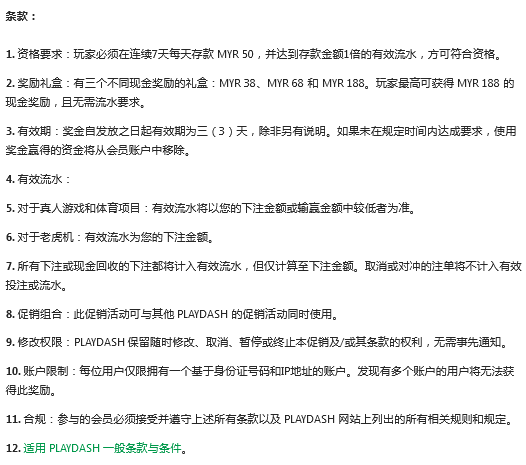 条款：

1. 资格要求：玩家必须在连续7天每天存款 MYR 50，并达到存款金额1倍的有效流水，方可符合资格。

2. 奖励礼盒：有三个不同现金奖励的礼盒：MYR 38、MYR 68 和 MYR 188。玩家最高可获得 MYR 188 的现金奖励，且无需流水要求。

3. 有效期：奖金自发放之日起有效期为三（3）天，除非另有说明。如果未在规定时间内达成要求，使用奖金赢得的资金将从会员账户中移除。

4. 有效流水：

5. 对于真人游戏和体育项目：有效流水将以您的下注金额或输赢金额中较低者为准。

6. 对于老虎机：有效流水为您的下注金额。

7. 所有下注或现金回收的下注都将计入有效流水，但仅计算至下注金额。取消或对冲的注单将不计入有效投注或流水。

8. 促销组合：此促销活动可与其他 PLAYDASH 的促销活动同时使用。

9. 修改权限：PLAYDASH 保留随时修改、取消、暂停或终止本促销及/或其条款的权利，无需事先通知。

10. 账户限制：每位用户仅限拥有一个基于身份证号码和IP地址的账户。发现有多个账户的用户将无法获得此奖励。

11. 合规：参与的会员必须接受并遵守上述所有条款以及 PLAYDASH 网站上列出的所有相关规则和规定。

12. 适用 PLAYDASH 一般条款与条件。